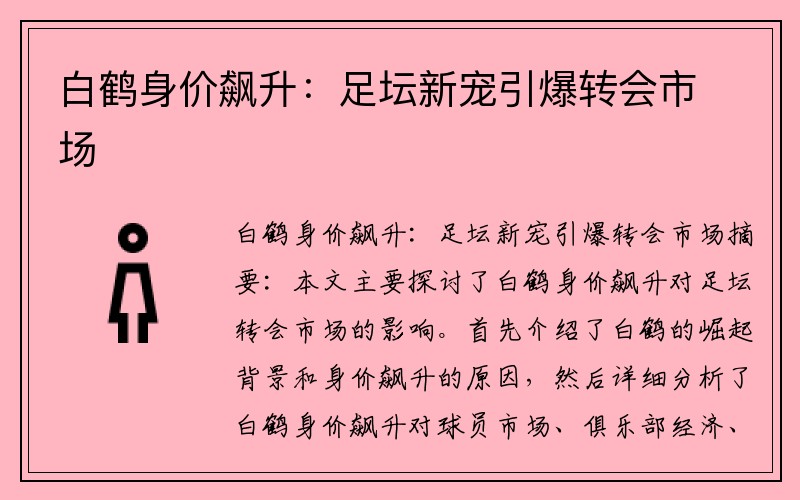 白鹤身价飙升：足坛新宠引爆转会市场

白鹤身价飙升：足坛新宠引爆转会市场摘要：本文主要探讨了白鹤身价飙升对足坛转会市场的影响。首先介绍了白鹤的崛起背景和身价飙升的原因，然后详细分析了白鹤身价飙升对球员市场、俱乐部经济、